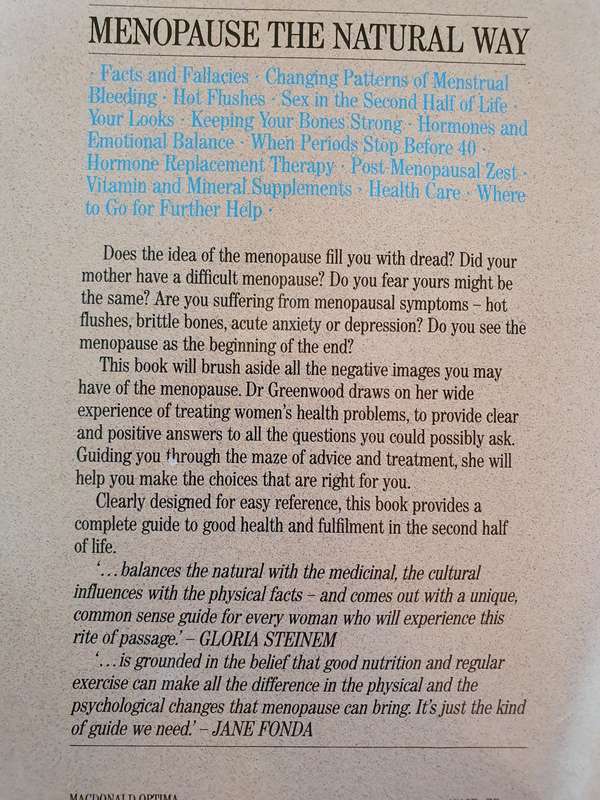 MENOPAUSE THE NATURAL WAY

· Facts and Fallacies · Changing Patterns of Menstrual Bleeding · Hot Flushes · Sex in the Second Half of Life · Your Looks · Keeping Your Bones Strong · Hormones and Emotional Balance · When Periods Stop Before 40 · Hormone Replacement Therapy · Post-Menopausal Zest · Vitamin and Mineral Supplements · Health Care · Where to Go for Further Help ·

Does the idea of the menopause fill you with dread? Did your mother have a difficult menopause? Do you fear yours might be the same? Are you suffering from menopausal symptoms – hot flushes, brittle bones, acute anxiety or depression? Do you see the menopause as the beginning of the end?

This book will brush aside all the negative images you may have of the menopause. Dr Greenwood draws on her wide experience of treating women's health problems, to provide clear and positive answers to all the questions you could possibly ask. Guiding you through the maze of advice and treatment, she will help you make the choices that are right for you.

Clearly designed for easy reference, this book provides a complete guide to good health and fulfilment in the second half of life.

'... balances the natural with the medicinal, the cultural influences with the physical facts – and comes out with a unique, common sense guide for every woman who will experience this rite of passage.' – GLORIA STEINEM

'... is grounded in the belief that good nutrition and regular exercise can make all the difference in the physical and the psychological changes that menopause can bring. It's just the kind of guide we need.' – JANE FONDA

MACDONALD OPTIMA